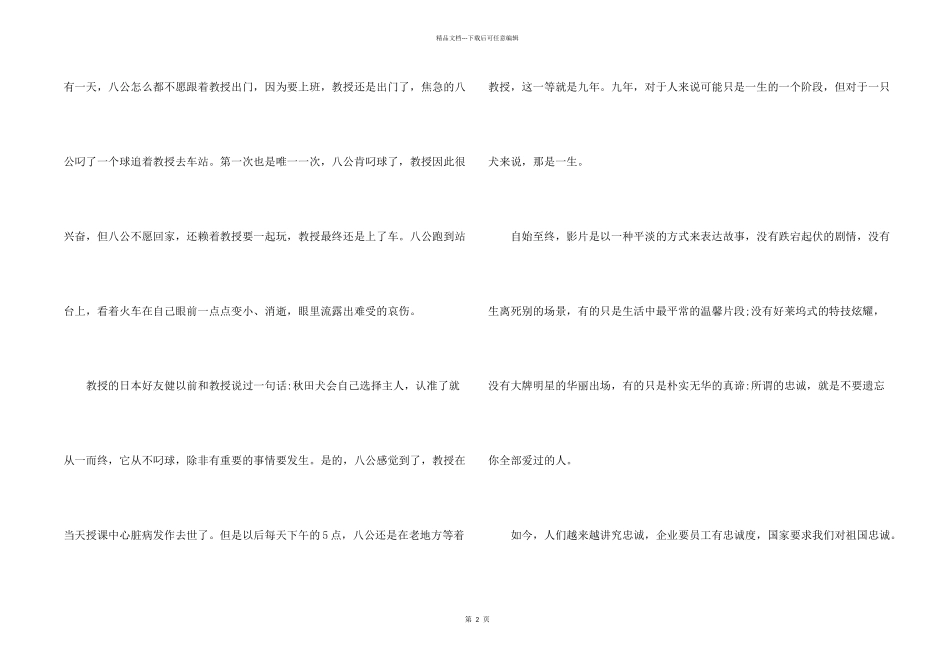 精品文档---下载后可任意编辑

有一天，八公怎么都不愿跟着教授出门，因为要上班，教授还是出门了，焦急的八公叼了一个球追着教授去车站。第一次也是唯一一次，八公肯叼球了，教授因此很兴奋，但八公不愿回家，还赖着教授要一起玩，教授最终还是上了车。八公跑到站台上，看着火车在自己眼前一点点变小、消逝，眼里流露出难受的哀伤。

教授的日本好友健以前和教授说过一句话:秋田犬会自己选择主人，认准了就从一而终，它从不叼球，除非有重要的事情要发生。是的，八公感觉到了，教授在当天授课中心脏病发作去世了。但是以后每天下午的5点，八公还是在老地方等着教授，这一等就是九年。九年，对于人来说可能只是一生的一个阶段，但对于一只犬来说，那是一生。

自始至终，影片是以一种平淡的方式来表达故事，没有跌宕起伏的剧情，没有生离死别的场景，有的只是生活中最平常的温馨片段;没有好莱坞式的特技炫耀，没有大牌明星的华丽出场，有的只是朴实无华的真谛:所谓的忠诚，就是不要遗忘你全部爱过的人。

如今，人们越来越讲究忠诚，企业要员工有忠诚度，国家要求我们对祖国忠诚。

第2页